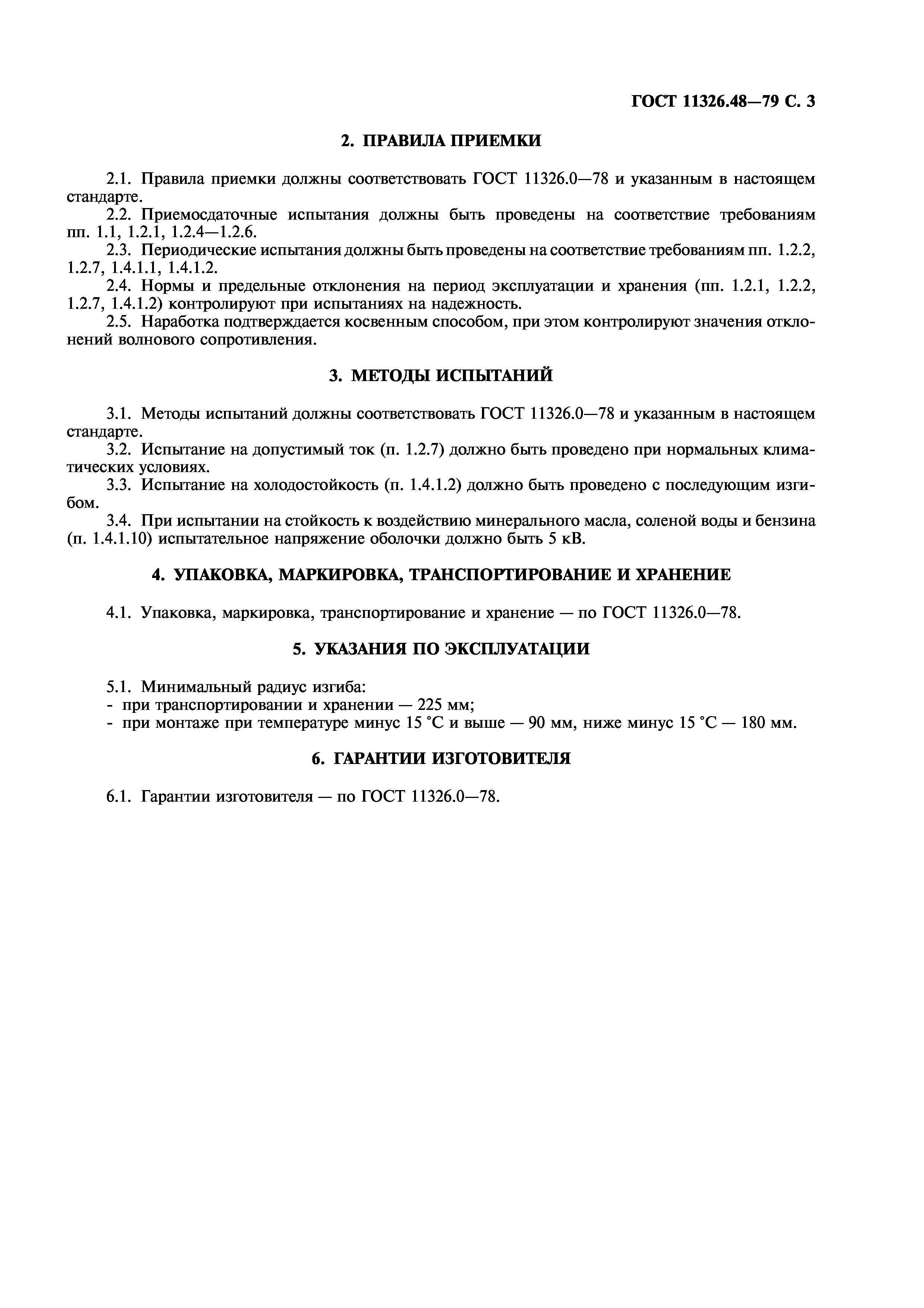 ГОСТ 11326.48—79 С. 3

2. ПРАВИЛА ПРИЕМКИ

2.1. Правила приемки должны соответствовать ГОСТ 11326.0—78 и указанным в настоящем стандарте.
2.2. Приемосдаточные испытания должны быть проведены на соответствие требованиям пп. 1.1, 1.2.1, 1.2.4—1.2.6.
2.3. Периодические испытания должны быть проведены на соответствие требованиям пп. 1.2.2, 1.2.7, 1.4.1.1, 1.4.1.2.
2.4. Нормы и предельные отклонения на период эксплуатации и хранения (пп. 1.2.1, 1.2.2, 1.2.7, 1.4.1.2) контролируют при испытаниях на надежность.
2.5. Наработка подтверждается косвенным способом, при этом контролируют значения отклонений волнового сопротивления.

3. МЕТОДЫ ИСПЫТАНИЙ

3.1. Методы испытаний должны соответствовать ГОСТ 11326.0—78 и указанным в настоящем стандарте.
3.2. Испытание на допустимый ток (п. 1.2.7) должно быть проведено при нормальных климатических условиях.
3.3. Испытание на холодостойкость (п. 1.4.1.2) должно быть проведено с последующим изгибом.
3.4. При испытании на стойкость к воздействию минерального масла, соленой воды и бензина (п. 1.4.1.10) испытательное напряжение оболочки должно быть 5 кВ.

4. УПАКОВКА, МАРКИРОВКА, ТРАНСПОРТИРОВАНИЕ И ХРАНЕНИЕ

4.1. Упаковка, маркировка, транспортирование и хранение — по ГОСТ 11326.0—78.

5. УКАЗАНИЯ ПО ЭКСПЛУАТАЦИИ

5.1. Минимальный радиус изгиба:
- при транспортировании и хранении — 225 мм;
- при монтаже при температуре минус 15 °С и выше — 90 мм, ниже минус 15 °С — 180 мм.

6. ГАРАНТИИ ИЗГОТОВИТЕЛЯ

6.1. Гарантии изготовителя — по ГОСТ 11326.0—78.